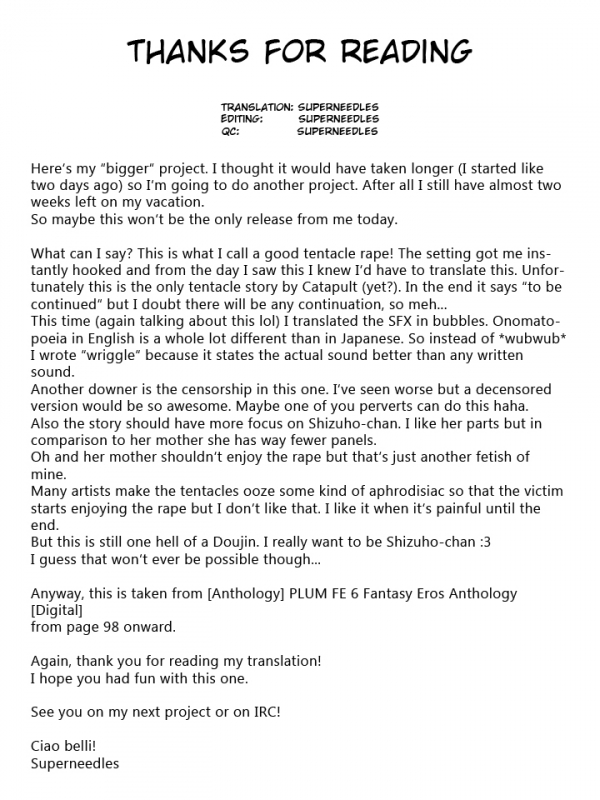 THANKS FOR READING

TRANSLATION: SUPERNEEDLES
EDITING: SUPERNEEDLES
QC: SUPERNEEDLES

Here's my "bigger" project. I thought it would have taken longer (I started like two days ago) so I'm going to do another project. After all I still have almost two weeks left on my vacation.
So maybe this won't be the only release from me today.

What can I say? This is what I call a good tentacle rape! The setting got me instantly hooked and from the day I saw this I knew I'd have to translate this. Unfortunately this is the only tentacle story by Catapult (yet?). In the end it says "to be continued" but I doubt there will be any continuation, so meh...
This time (again talking about this lol) I translated the SFX in bubbles. Onomatopoeia in English is a whole lot different than in Japanese. So instead of *wubwub* I wrote "wriggle" because it states the actual sound better than any written sound.
Another downer is the censorship in this one. I've seen worse but a decensored version would be so awesome. Maybe one of you perverts can do this haha.
Also the story should have more focus on Shizuho-chan. I like her parts but in comparison to her mother she has way fewer panels.
Oh and her mother shouldn't enjoy the rape but that's just another fetish of mine.
Many artists make the tentacles ooze some kind of aphrodisiac so that the victim starts enjoying the rape but I don't like that. I like it when it's painful until the end.
But this is still one hell of a Doujin. I really want to be Shizuho-chan :3
I guess that won't ever be possible though...

Anyway, this is taken from [Anthology] PLUM FE 6 Fantasy Eros Anthology [Digital]
from page 98 onward.

Again, thank you for reading my translation!
I hope you had fun with this one.

See you on my next project or on IRC!

Ciao belli!
Superneedles